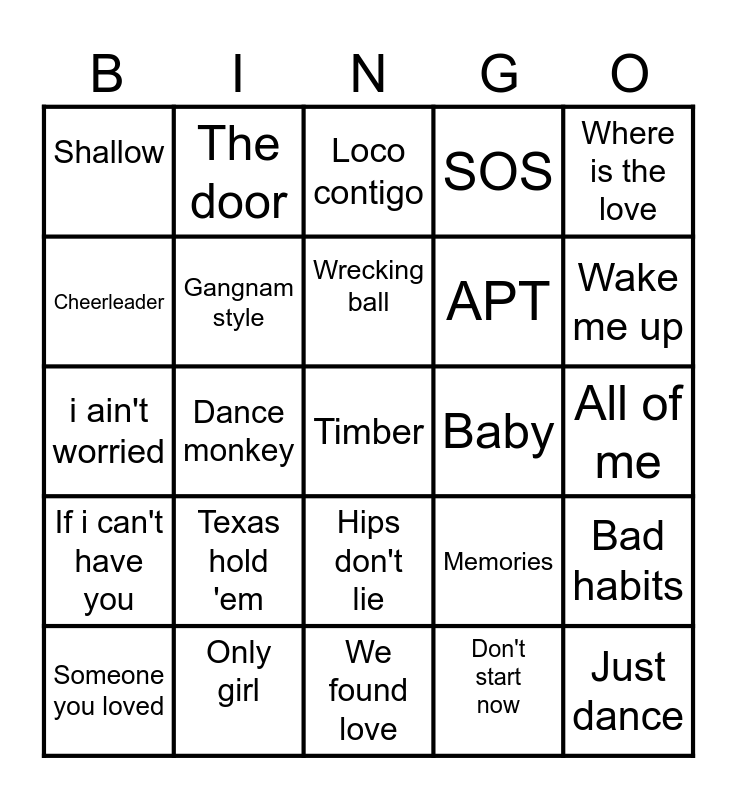 | B | I | N | G | O |
|---|---|---|---|---|
| Shallow | The door | Loco contigo | SOS | Where is the love |
| Cheerleader | Gangnam style | Wrecking ball | APT | Wake me up |
| i ain't worried | Dance monkey | Timber | Baby | All of me |
| If i can't have you | Texas hold 'em | Hips don't lie | Memories | Bad habits |
| Someone you loved | Only girl | We found love | Don't start now | Just dance |